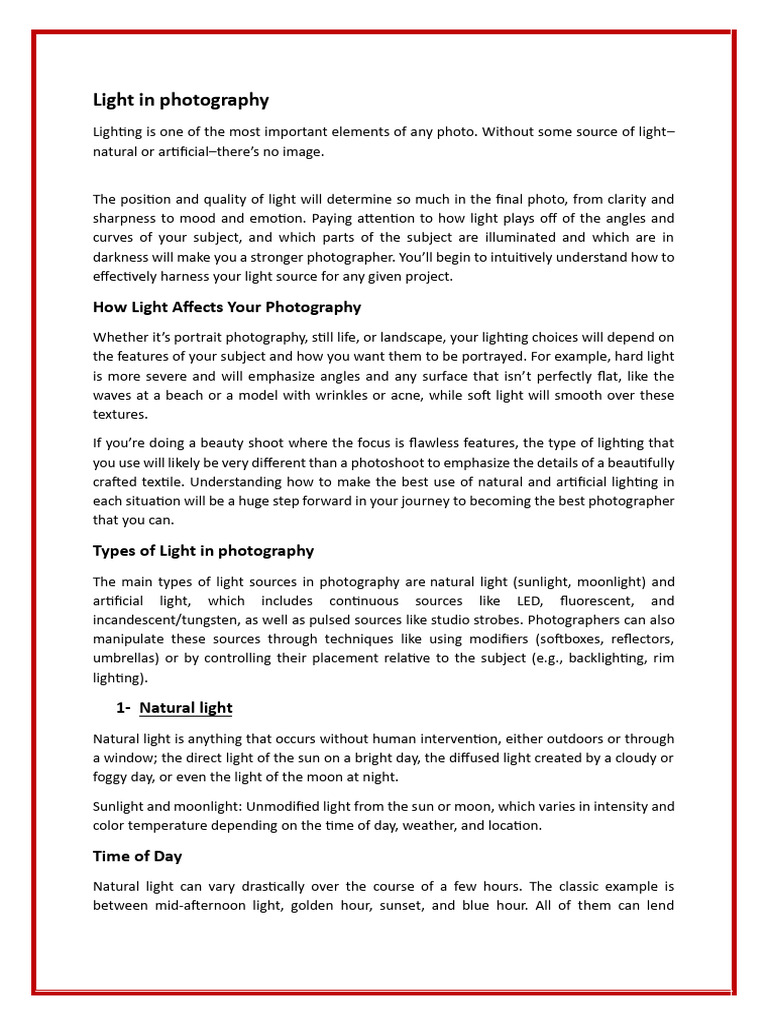 Light in photography

Lighting is one of the most important elements of any photo. Without some source of light–natural or artificial–there's no image.

The position and quality of light will determine so much in the final photo, from clarity and sharpness to mood and emotion. Paying attention to how light plays off of the angles and curves of your subject, and which parts of the subject are illuminated and which are in darkness will make you a stronger photographer. You'll begin to intuitively understand how to effectively harness your light source for any given project.

How Light Affects Your Photography

Whether it's portrait photography, still life, or landscape, your lighting choices will depend on the features of your subject and how you want them to be portrayed. For example, hard light is more severe and will emphasize angles and any surface that isn't perfectly flat, like the waves at a beach or a model with wrinkles or acne, while soft light will smooth over these textures.

If you're doing a beauty shoot where the focus is flawless features, the type of lighting that you use will likely be very different than a photoshoot to emphasize the details of a beautifully crafted textile. Understanding how to make the best use of natural and artificial lighting in each situation will be a huge step forward in your journey to becoming the best photographer that you can.

Types of Light in photography

The main types of light sources in photography are natural light (sunlight, moonlight) and artificial light, which includes continuous sources like LED, fluorescent, and incandescent/tungsten, as well as pulsed sources like studio strobes. Photographers can also manipulate these sources through techniques like using modifiers (softboxes, reflectors, umbrellas) or by controlling their placement relative to the subject (e.g., backlighting, rim lighting).

1- Natural light

Natural light is anything that occurs without human intervention, either outdoors or through a window; the direct light of the sun on a bright day, the diffused light created by a cloudy or foggy day, or even the light of the moon at night.

Sunlight and moonlight: Unmodified light from the sun or moon, which varies in intensity and color temperature depending on the time of day, weather, and location.

Time of Day

Natural light can vary drastically over the course of a few hours. The classic example is between mid-afternoon light, golden hour, sunset, and blue hour. All of them can lend